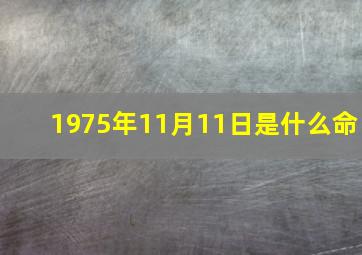 1975年11月11日是什么命